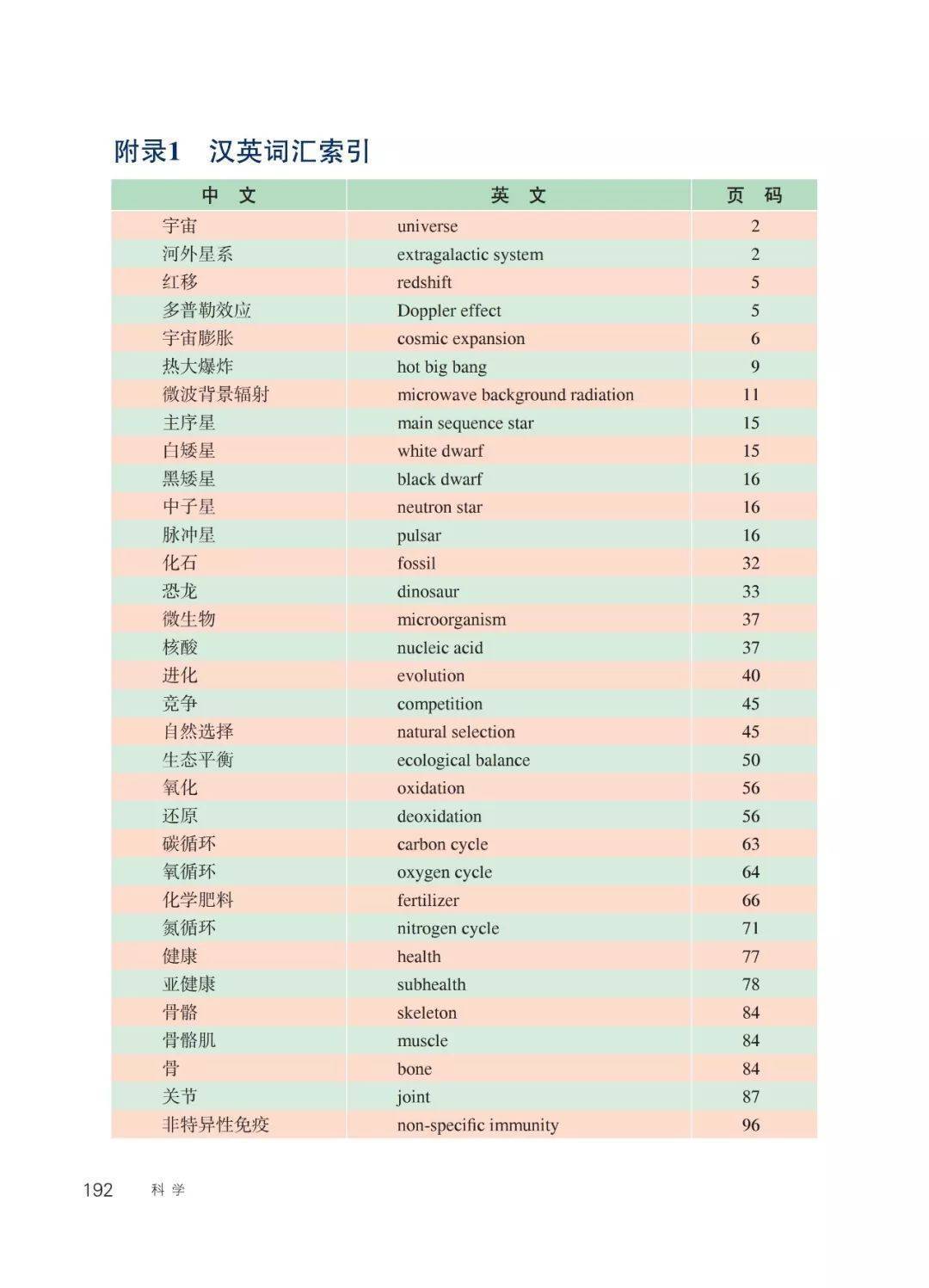 附录1　汉英词汇索引

| 中　文 | 英　文 | 页　码 |
|---|---|---|
| 宇宙 | universe | 2 |
| 河外星系 | extragalactic system | 2 |
| 红移 | redshift | 5 |
| 多普勒效应 | Doppler effect | 5 |
| 宇宙膨胀 | cosmic expansion | 6 |
| 热大爆炸 | hot big bang | 9 |
| 微波背景辐射 | microwave background radiation | 11 |
| 主序星 | main sequence star | 15 |
| 白矮星 | white dwarf | 15 |
| 黑矮星 | black dwarf | 16 |
| 中子星 | neutron star | 16 |
| 脉冲星 | pulsar | 16 |
| 化石 | fossil | 32 |
| 恐龙 | dinosaur | 33 |
| 微生物 | microorganism | 37 |
| 核酸 | nucleic acid | 37 |
| 进化 | evolution | 40 |
| 竞争 | competition | 45 |
| 自然选择 | natural selection | 45 |
| 生态平衡 | ecological balance | 50 |
| 氧化 | oxidation | 56 |
| 还原 | deoxidation | 56 |
| 碳循环 | carbon cycle | 63 |
| 氧循环 | oxygen cycle | 64 |
| 化学肥料 | fertilizer | 66 |
| 氮循环 | nitrogen cycle | 71 |
| 健康 | health | 77 |
| 亚健康 | subhealth | 78 |
| 骨骼 | skeleton | 84 |
| 骨骼肌 | muscle | 84 |
| 骨 | bone | 84 |
| 关节 | joint | 87 |
| 非特异性免疫 | non-specific immunity | 96 |

192　科 学